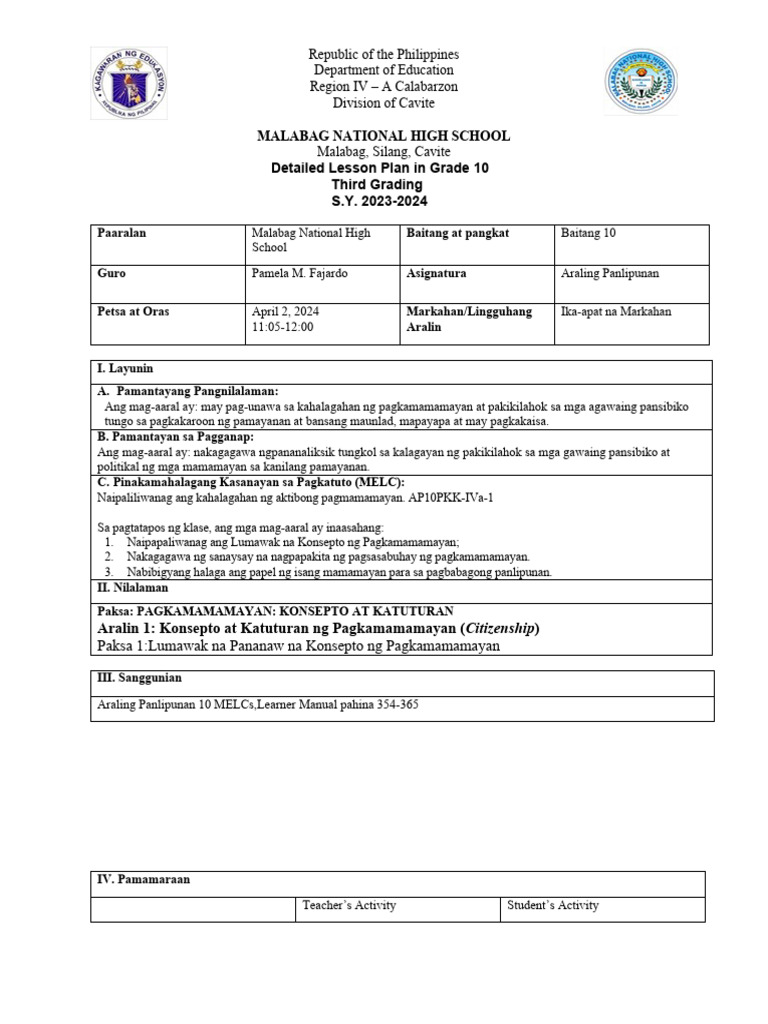 KAGAWARAN NG EDUKASYON
REPUBLIKA NG PILIPINAS

Republic of the Philippines
Department of Education
Region IV – A Calabarzon
Division of Cavite

MALABAG NATIONAL HIGH SCHOOL
Malabag, Silang, Cavite
Detailed Lesson Plan in Grade 10
Third Grading
S.Y. 2023-2024

| Paaralan | Malabag National High School | Baitang at pangkat | Baitang 10 |
|---|---|---|---|
| Guro | Pamela M. Fajardo | Asignatura | Araling Panlipunan |
| Petsa at Oras | April 2, 2024 11:05-12:00 | Markahan/Lingguhang Aralin | Ika-apat na Markahan |

I. Layunin

A. Pamantayang Pangnilalaman:
Ang mag-aaral ay: may pag-unawa sa kahalagahan ng pagkamamamayan at pakikilahok sa mga agawaing pansibiko tungo sa pagkakaroon ng pamayanan at bansang maunlad, mapayapa at may pagkakaisa.

B. Pamantayan sa Pagganap:
Ang mag-aaral ay: nakagagawa ngpananaliksik tungkol sa kalagayan ng pakikilahok sa mga gawaing pansibiko at politikal ng mga mamamayan sa kanilang pamayanan.

C. Pinakamahalagang Kasanayan sa Pagkatuto (MELC):
Naipaliliwanag ang kahalagahan ng aktibong pagmamamayan. AP10PKK-IVa-1

Sa pagtatapos ng klase, ang mga mag-aaral ay inaasahang:
1. Naipapaliwanag ang Lumawak na Konsepto ng Pagkamamamayan;
2. Nakagagawa ng sanaysay na nagpapakita ng pagsasabuhay ng pagkamamamayan.
3. Nabibigyang halaga ang papel ng isang mamamayan para sa pagbabagong panlipunan.

II. Nilalaman

Paksa: PAGKAMAMAMAYAN: KONSEPTO AT KATUTURAN
Aralin 1: Konsepto at Katuturan ng Pagkamamamayan (Citizenship)
Paksa 1:Lumawak na Pananaw na Konsepto ng Pagkamamamayan

III. Sanggunian

Araling Panlipunan 10 MELCs,Learner Manual pahina 354-365

IV. Pamamaraan

| | Teacher's Activity | Student's Activity |
|---|---|---|